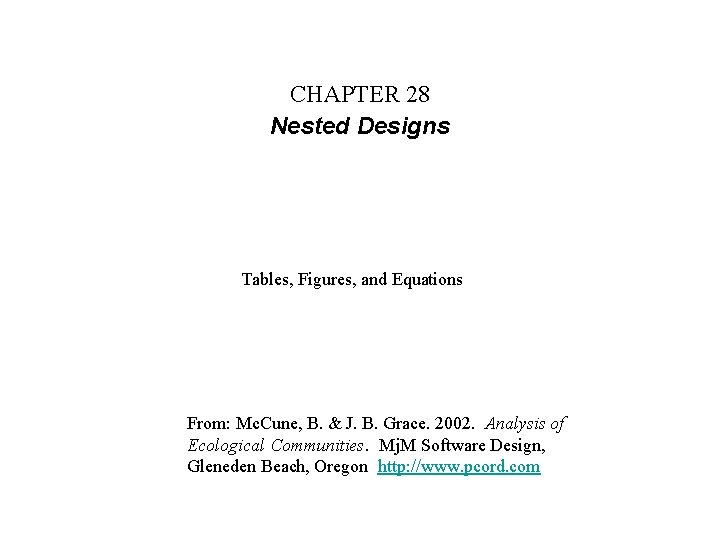 CHAPTER 28
Nested Designs

Tables, Figures, and Equations

From: McCune, B. & J. B. Grace. 2002. Analysis of Ecological Communities. MjM Software Design, Gleneden Beach, Oregon http://www.pcord.com